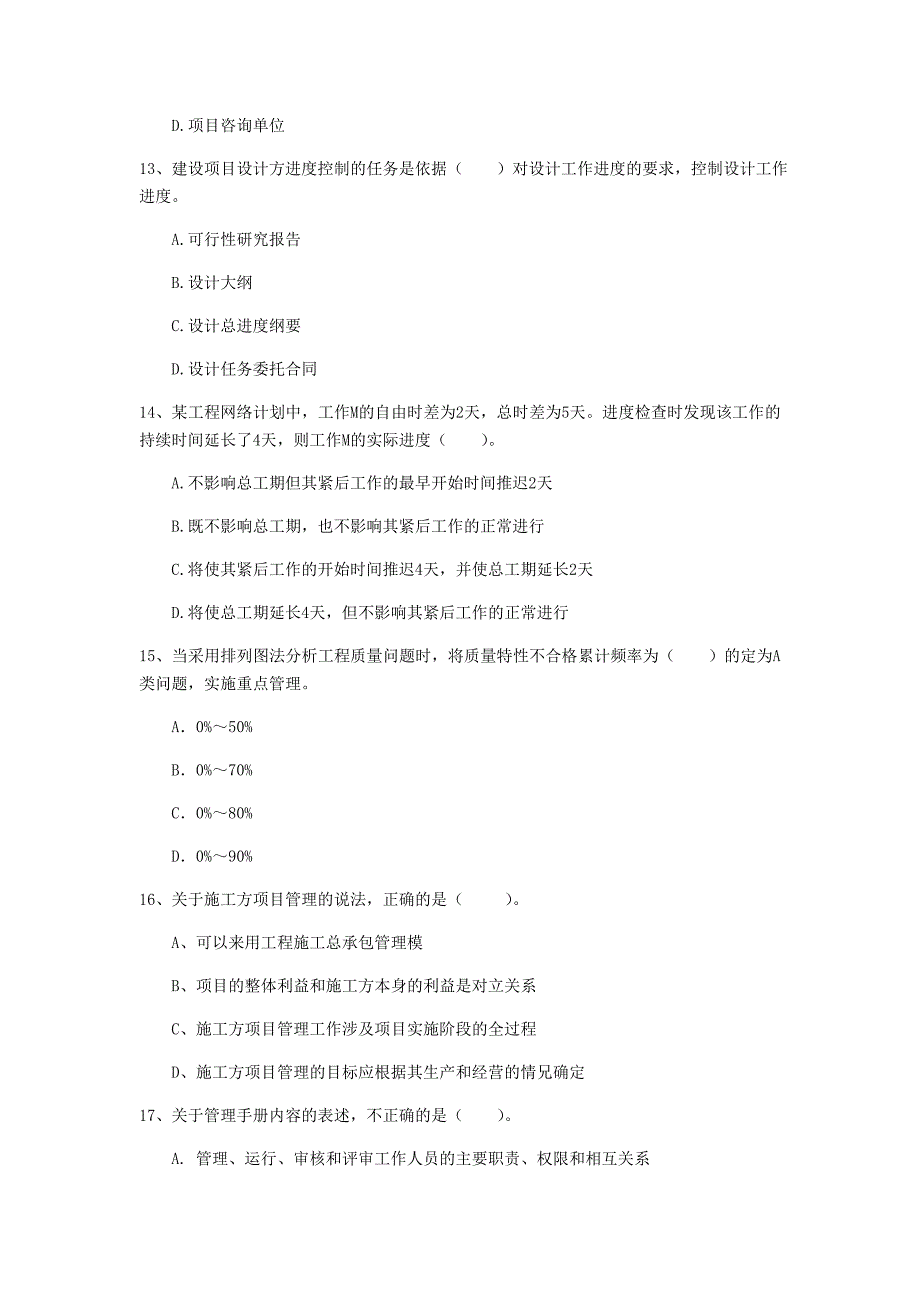 D.项目咨询单位

13、建设项目设计方进度控制的任务是依据（　　）对设计工作进度的要求，控制设计工作进度。

A.可行性研究报告

B.设计大纲

C.设计总进度纲要

D.设计任务委托合同

14、某工程网络计划中，工作M的自由时差为2天，总时差为5天。进度检查时发现该工作的持续时间延长了4天，则工作M的实际进度（　　）。

A.不影响总工期但其紧后工作的最早开始时间推迟2天

B.既不影响总工期，也不影响其紧后工作的正常进行

C.将使其紧后工作的开始时间推迟4天，并使总工期延长2天

D.将使总工期延长4天，但不影响其紧后工作的正常进行

15、当采用排列图法分析工程质量问题时，将质量特性不合格累计频率为（　　）的定为A类问题，实施重点管理。

A. 0%～50%

B. 0%～70%

C. 0%～80%

D. 0%～90%

16、关于施工方项目管理的说法，正确的是（　　）。

A、可以来用工程施工总承包管理模

B、项目的整体利益和施工方本身的利益是对立关系

C、施工方项目管理工作涉及项目实施阶段的全过程

D、施工方项目管理的目标应根据其生产和经营的情况确定

17、关于管理手册内容的表述，不正确的是（　　）。

A. 管理、运行、审核和评审工作人员的主要职责、权限和相互关系